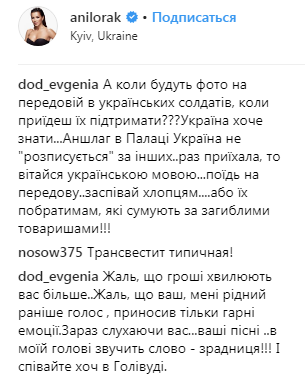 anilorak • Подписаться
Kyiv, Ukraine

dod_evgenia А коли будуть фото на передовій в українських солдатів, коли приїдеш їх підтримати???Україна хоче знати...Аншлаг в Палаці Україна не "розписується" за інших..раз приїхала, то вітайся українською мовою...поїдь на передову..заспівай хлопцям....або їх побратимам, які сумують за загиблими товаришами!!!

nosow375 Трансвестит типичная!

dod_evgenia Жаль, що гроші хвилюють вас більше..Жаль, що ваш, мені рідний раніше голос , приносив тільки гарні емоції.Зараз слухаючи вас...ваші пісні ..в моїй голові звучить слово - зрадниця!!! І співайте хоч в Голівуді.